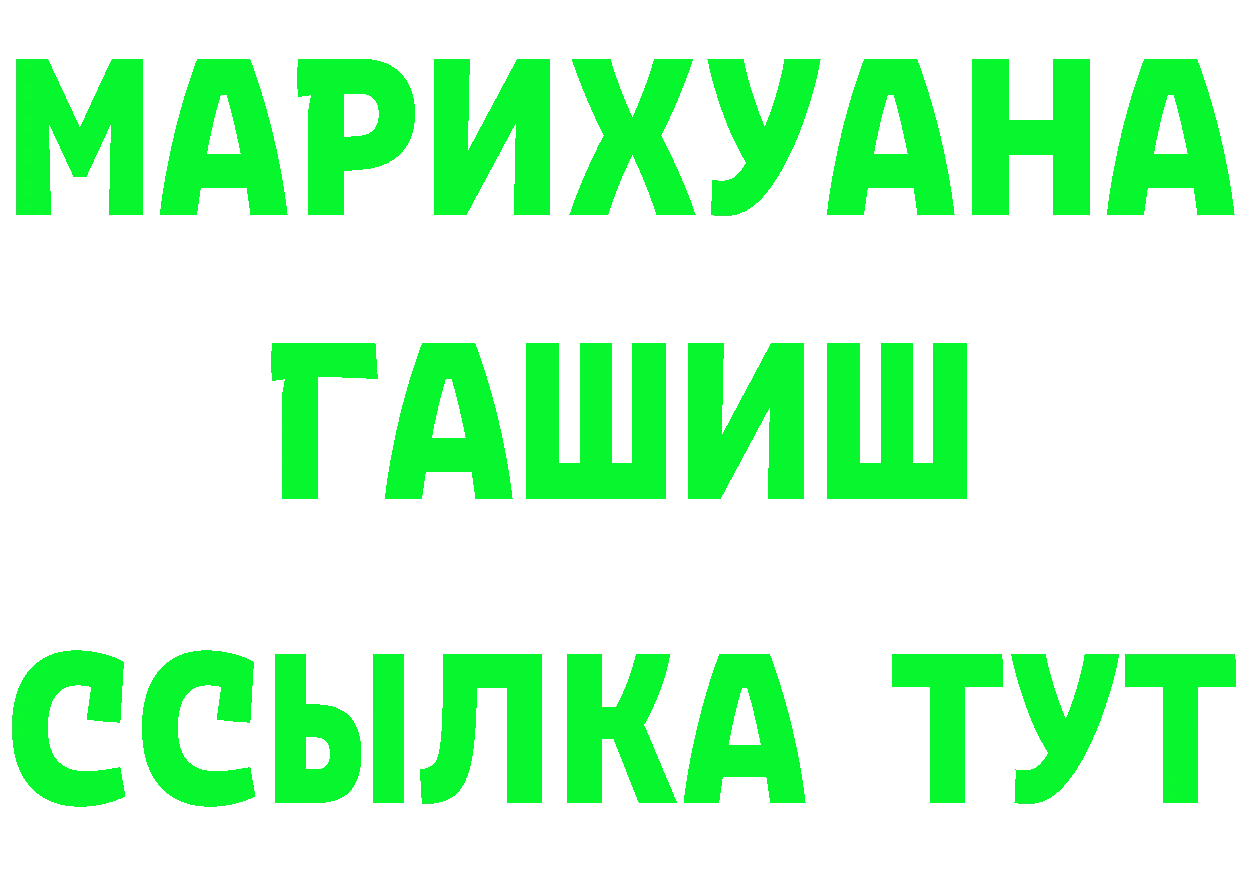 МАРИХУАНА
ГАШИШ
ССЫЛКА ТУТ